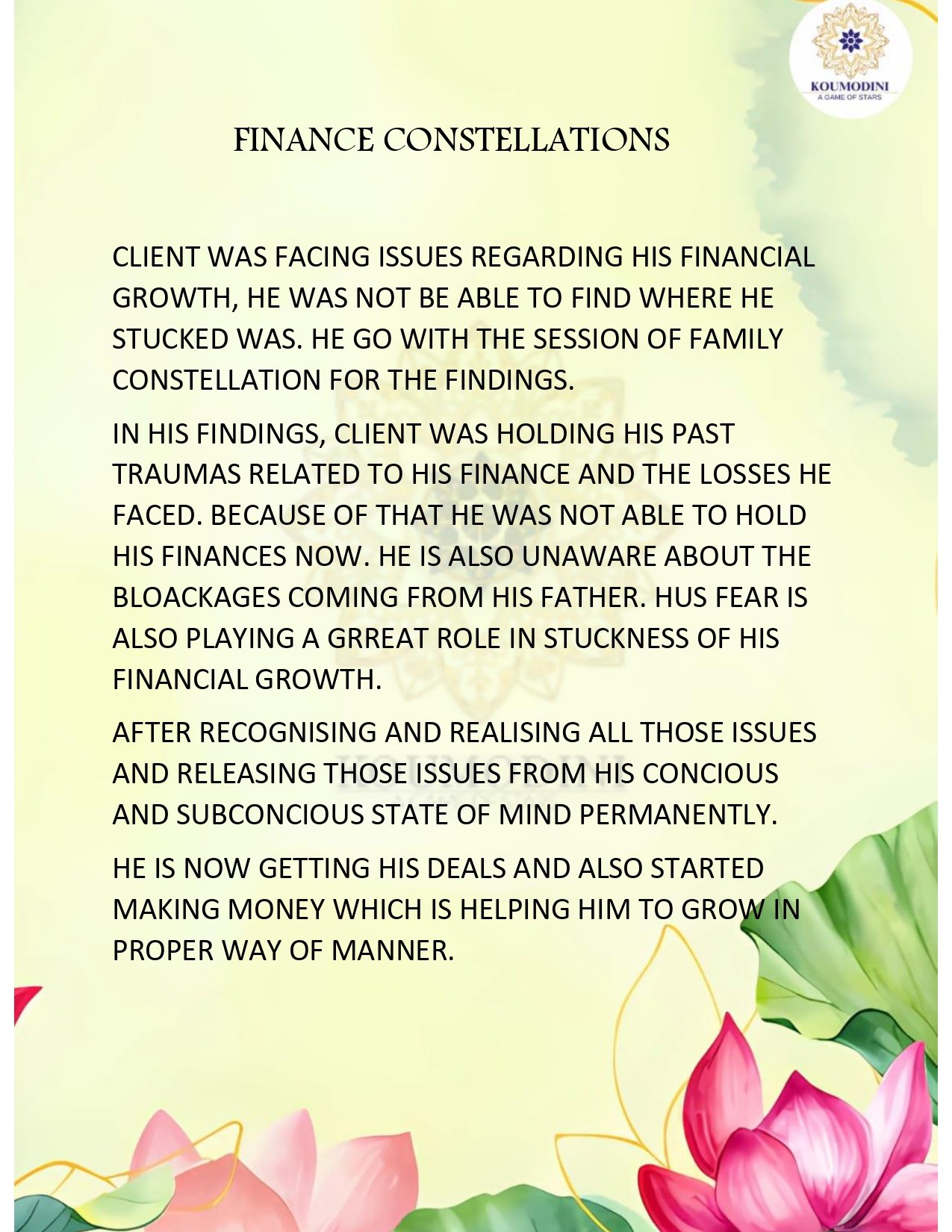 KOUMODINI
A GAME OF STARS

FINANCE CONSTELLATIONS

CLIENT WAS FACING ISSUES REGARDING HIS FINANCIAL GROWTH, HE WAS NOT BE ABLE TO FIND WHERE HE STUCKED WAS. HE GO WITH THE SESSION OF FAMILY CONSTELLATION FOR THE FINDINGS.

IN HIS FINDINGS, CLIENT WAS HOLDING HIS PAST TRAUMAS RELATED TO HIS FINANCE AND THE LOSSES HE FACED. BECAUSE OF THAT HE WAS NOT ABLE TO HOLD HIS FINANCES NOW. HE IS ALSO UNAWARE ABOUT THE BLOACKAGES COMING FROM HIS FATHER. HUS FEAR IS ALSO PLAYING A GRREAT ROLE IN STUCKNESS OF HIS FINANCIAL GROWTH.

AFTER RECOGNISING AND REALISING ALL THOSE ISSUES AND RELEASING THOSE ISSUES FROM HIS CONCIOUS AND SUBCONCIOUS STATE OF MIND PERMANENTLY.

HE IS NOW GETTING HIS DEALS AND ALSO STARTED MAKING MONEY WHICH IS HELPING HIM TO GROW IN PROPER WAY OF MANNER.